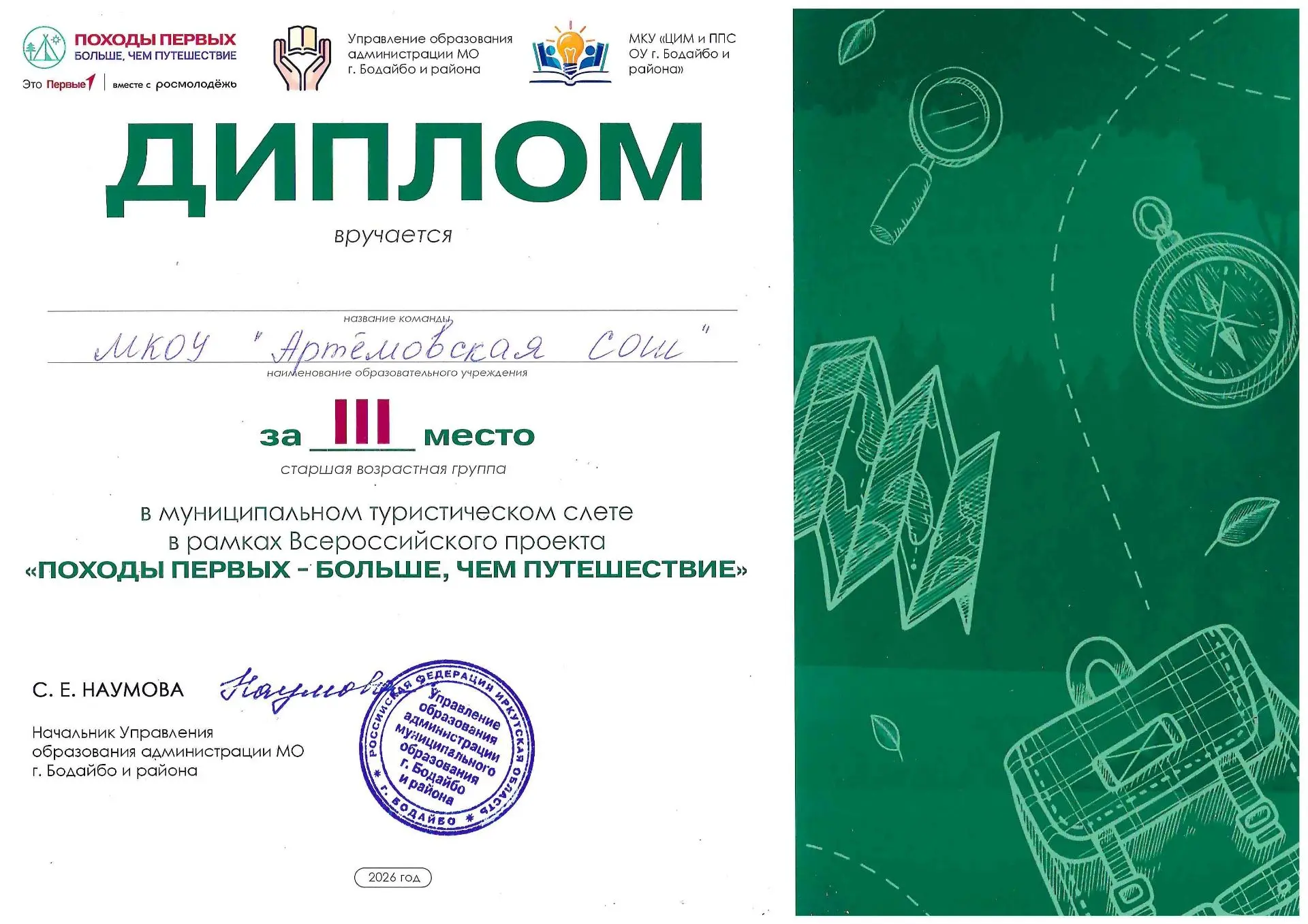 ПОХОДЫ ПЕРВЫХ
БОЛЬШЕ, ЧЕМ ПУТЕШЕСТВИЕ
Это Первые | вместе с росмолодёжь

Управление образования администрации МО г. Бодайбо и района

МКУ «ЦИМ и ППС ОУ г. Бодайбо и района»

ДИПЛОМ

вручается

название команды

МКОУ "Артёмовская СОШ"

наименование образовательного учреждения

за III место

старшая возрастная группа

в муниципальном туристическом слете
в рамках Всероссийского проекта
«ПОХОДЫ ПЕРВЫХ - БОЛЬШЕ, ЧЕМ ПУТЕШЕСТВИЕ»

С. Е. НАУМОВА

Наумова

Начальник Управления образования администрации МО г. Бодайбо и района

РОССИЙСКАЯ ФЕДЕРАЦИЯ ИРКУТСКАЯ ОБЛАСТЬ * г. БОДАЙБО * Управление образования администрации муниципального образования г. Бодайбо и района

2026 год